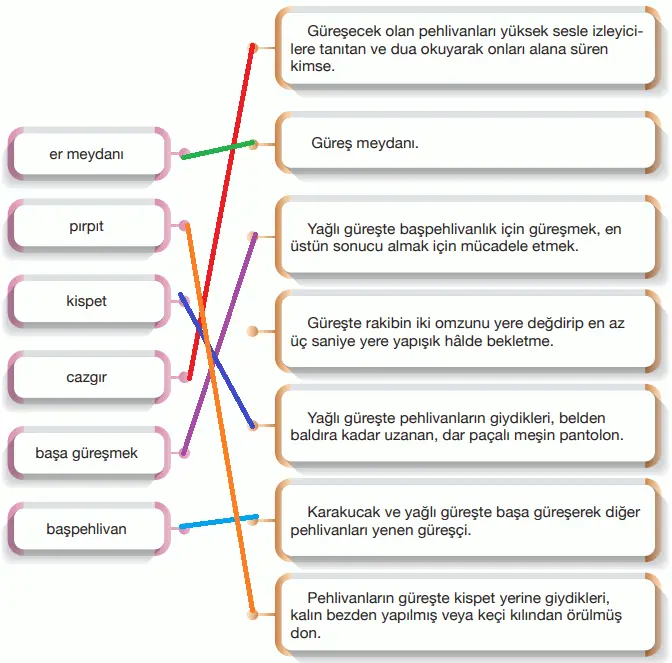 er meydanı

pırpıt

kispet

cazgır

başa güreşmek

başpehlivan

Güreşecek olan pehlivanları yüksek sesle izleyicilere tanıtan ve dua okuyarak onları alana süren kimse.

Güreş meydanı.

Yağlı güreşte başpehlivanlık için güreşmek, en üstün sonucu almak için mücadele etmek.

Güreşte rakibin iki omzunu yere değdirip en az üç saniye yere yapışık hâlde bekletme.

Yağlı güreşte pehlivanların giydikleri, belden baldıra kadar uzanan, dar paçalı meşin pantolon.

Karakucak ve yağlı güreşte başa güreşerek diğer pehlivanları yenen güreşçi.

Pehlivanların güreşte kispet yerine giydikleri, kalın bezden yapılmış veya keçi kılından örülmüş don.